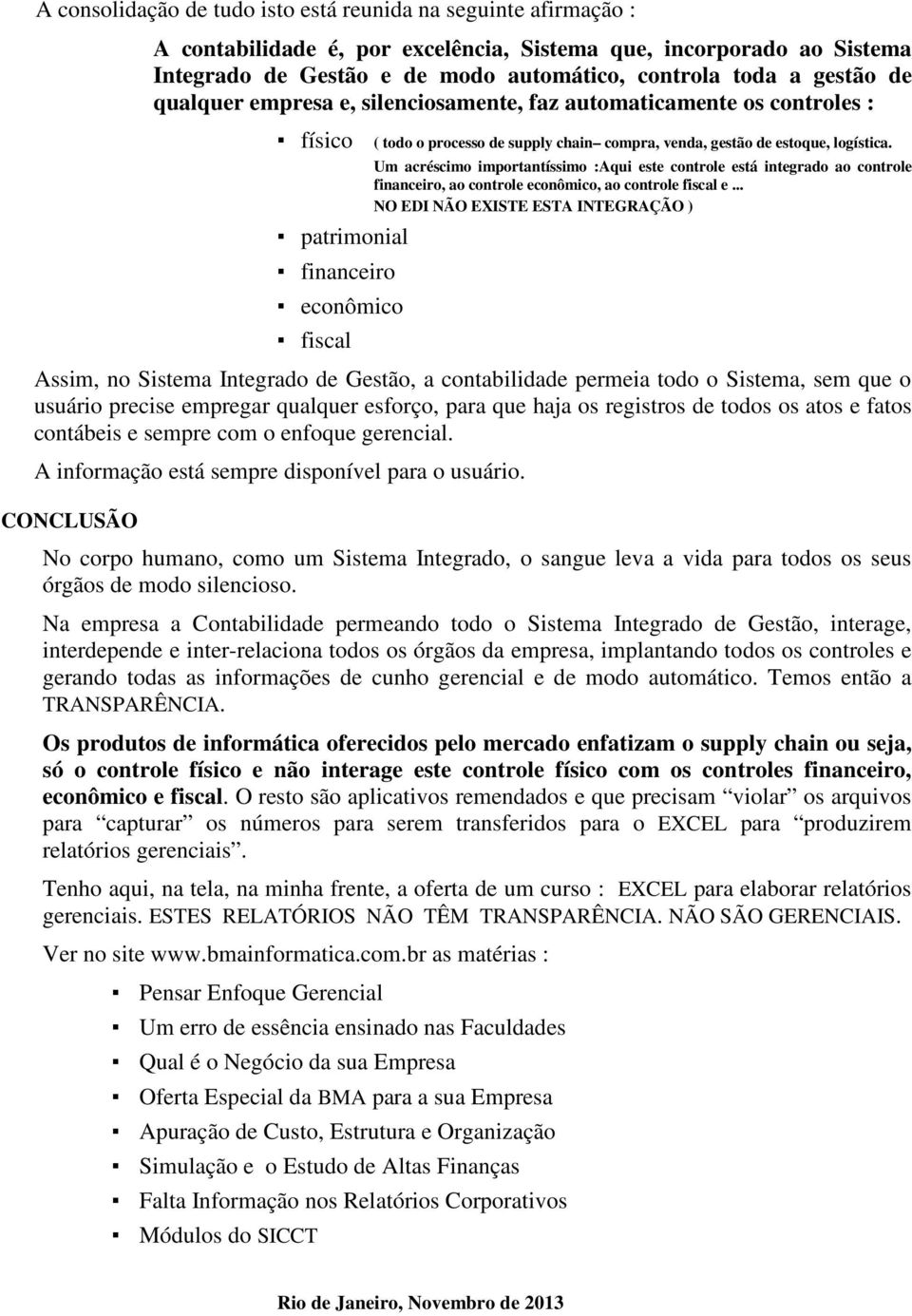 A consolidação de tudo isto está reunida na seguinte afirmação :

A contabilidade é, por excelência, Sistema que, incorporado ao Sistema Integrado de Gestão e de modo automático, controla toda a gestão de qualquer empresa e, silenciosamente, faz automaticamente os controles :

▪ físico ( todo o processo de supply chain– compra, venda, gestão de estoque, logística. Um acréscimo importantíssimo :Aqui este controle está integrado ao controle financeiro, ao controle econômico, ao controle fiscal e ... NO EDI NÃO EXISTE ESTA INTEGRAÇÃO )
▪ patrimonial
▪ financeiro
▪ econômico
▪ fiscal

Assim, no Sistema Integrado de Gestão, a contabilidade permeia todo o Sistema, sem que o usuário precise empregar qualquer esforço, para que haja os registros de todos os atos e fatos contábeis e sempre com o enfoque gerencial.

A informação está sempre disponível para o usuário.

CONCLUSÃO

No corpo humano, como um Sistema Integrado, o sangue leva a vida para todos os seus órgãos de modo silencioso.

Na empresa a Contabilidade permeando todo o Sistema Integrado de Gestão, interage, interdepende e inter-relaciona todos os órgãos da empresa, implantando todos os controles e gerando todas as informações de cunho gerencial e de modo automático. Temos então a TRANSPARÊNCIA.

Os produtos de informática oferecidos pelo mercado enfatizam o supply chain ou seja, só o controle físico e não interage este controle físico com os controles financeiro, econômico e fiscal. O resto são aplicativos remendados e que precisam “violar” os arquivos para “capturar” os números para serem transferidos para o EXCEL para “produzirem relatórios gerenciais”.

Tenho aqui, na tela, na minha frente, a oferta de um curso : EXCEL para elaborar relatórios gerenciais. ESTES RELATÓRIOS NÃO TÊM TRANSPARÊNCIA. NÃO SÃO GERENCIAIS.

Ver no site www.bmainformatica.com.br as matérias :

▪ Pensar Enfoque Gerencial
▪ Um erro de essência ensinado nas Faculdades
▪ Qual é o Negócio da sua Empresa
▪ Oferta Especial da BMA para a sua Empresa
▪ Apuração de Custo, Estrutura e Organização
▪ Simulação e o Estudo de Altas Finanças
▪ Falta Informação nos Relatórios Corporativos
▪ Módulos do SICCT

Rio de Janeiro, Novembro de 2013